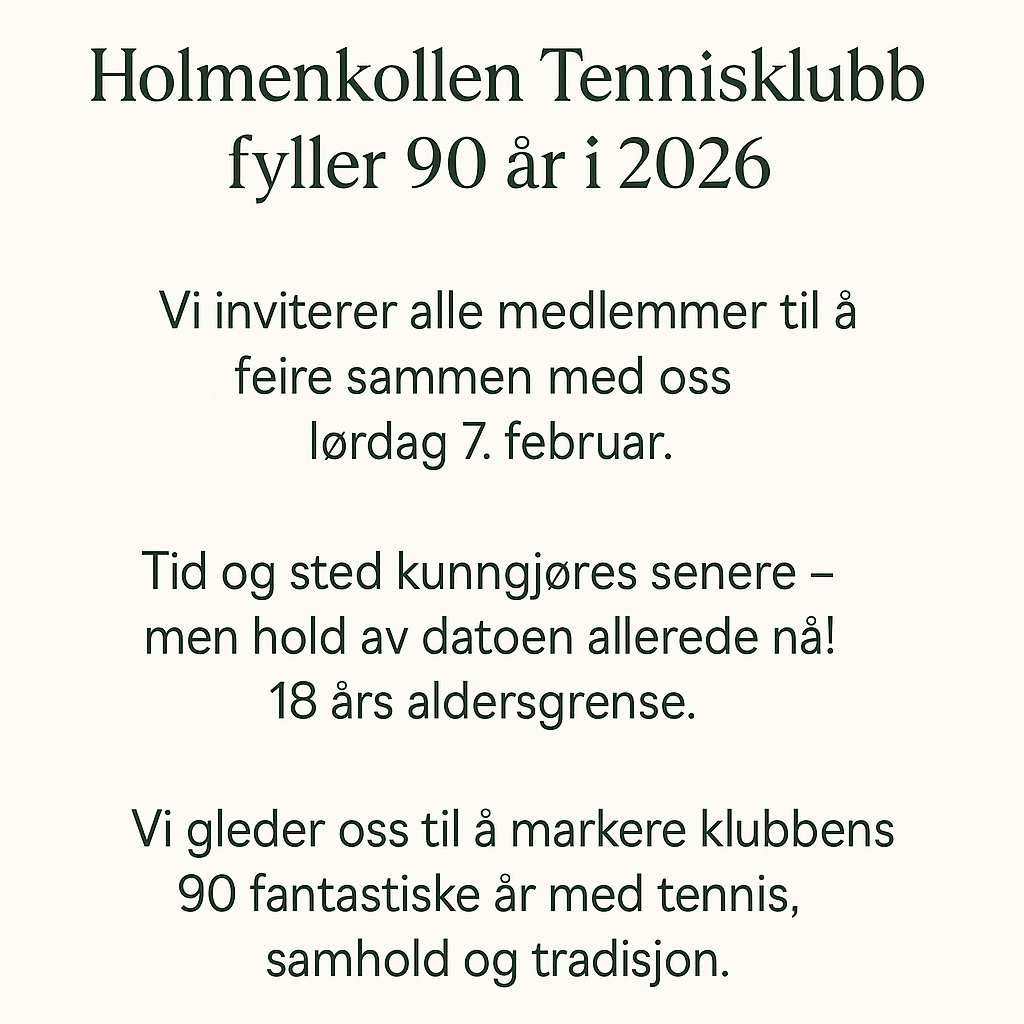 Holmenkollen Tennisklubb fyller 90 år i 2026

Vi inviterer alle medlemmer til å feire sammen med oss lørdag 7. februar.

Tid og sted kunngjøres senere – men hold av datoen allerede nå! 18 års aldersgrense.

Vi gleder oss til å markere klubbens 90 fantastiske år med tennis, samhold og tradisjon.